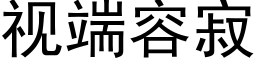 视端容寂